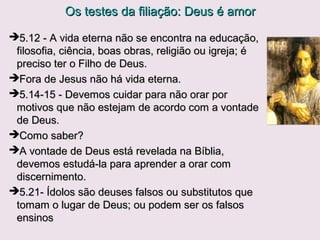 Os testes da filiação: Deus é amor

➔5.12 - A vida eterna não se encontra na educação, filosofia, ciência, boas obras, religião ou igreja; é preciso ter o Filho de Deus.

➔Fora de Jesus não há vida eterna.

➔5.14-15 - Devemos cuidar para não orar por motivos que não estejam de acordo com a vontade de Deus.

➔Como saber?

➔A vontade de Deus está revelada na Bíblia, devemos estudá-la para aprender a orar com discernimento.

➔5.21- Ídolos são deuses falsos ou substitutos que tomam o lugar de Deus; ou podem ser os falsos ensinos